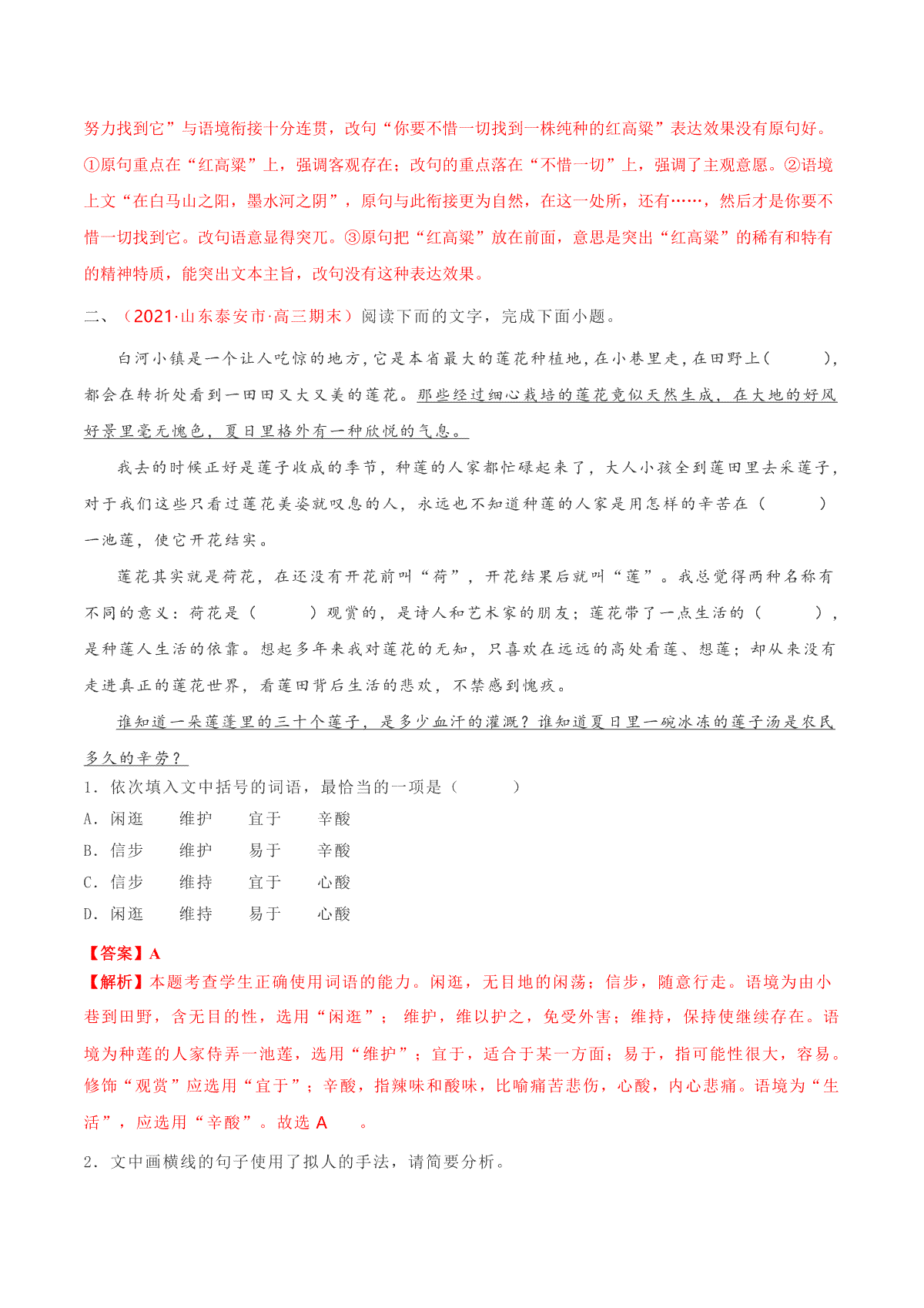 努力找到它”与语境衔接十分连贯，改句“你要不惜一切找到一株纯种的红高粱”表达效果没有原句好。①原句重点在“红高粱”上，强调客观存在；改句的重点落在“不惜一切”上，强调了主观意愿。②语境上文“在白马山之阳，墨水河之阴”，原句与此衔接更为自然，在这一处所，还有……，然后才是你要不惜一切找到它。改句语意显得突兀。③原句把“红高粱”放在前面，意思是突出“红高粱”的稀有和特有的精神特质，能突出文本主旨，改句没有这种表达效果。

二、（2021·山东泰安市·高三期末）阅读下面的文字，完成下面小题。

白河小镇是一个让人吃惊的地方，它是本省最大的莲花种植地，在小巷里走，在田野上（　　），都会在转折处看到一田田又大又美的莲花。那些经过细心栽培的莲花竟似天然生成，在大地的好风好景里毫无愧色，夏日里格外有一种欣悦的气息。

我去的时候正好是莲子收成的季节，种莲的人家都忙碌起来了，大人小孩全到莲田里去采莲子，对于我们这些只看过莲花美姿就叹息的人，永远也不知道种莲的人家是用怎样的辛苦在（　　）一池莲，使它开花结实。

莲花其实就是荷花，在还没有开花前叫“荷”，开花结果后就叫“莲”。我总觉得两种名称有不同的意义：荷花是（　　）观赏的，是诗人和艺术家的朋友；莲花带了一点生活的（　　），是种莲人生活的依靠。想起多年来我对莲花的无知，只喜欢在远远的高处看莲、想莲；却从来没有走进真正的莲花世界，看莲田背后生活的悲欢，不禁感到愧疚。

谁知道一朵莲蓬里的三十个莲子，是多少血汗的灌溉？谁知道夏日里一碗冰冻的莲子汤是农民多久的辛劳？

1．依次填入文中括号的词语，最恰当的一项是（　　）

A．闲逛　　维护　　宜于　　辛酸

B．信步　　维护　　易于　　辛酸

C．信步　　维持　　宜于　　心酸

D．闲逛　　维持　　易于　　心酸

【答案】A

【解析】本题考查学生正确使用词语的能力。闲逛，无目地的闲荡；信步，随意行走。语境为由小巷到田野，含无目的性，选用“闲逛”； 维护，维以护之，免受外害；维持，保持使继续存在。语境为种莲的人家侍弄一池莲，选用“维护”；宜于，适合于某一方面；易于，指可能性很大，容易。修饰“观赏”应选用“宜于”；辛酸，指辣味和酸味，比喻痛苦悲伤，心酸，内心悲痛。语境为“生活”，应选用“辛酸”。故选 A　。

2．文中画横线的句子使用了拟人的手法，请简要分析。